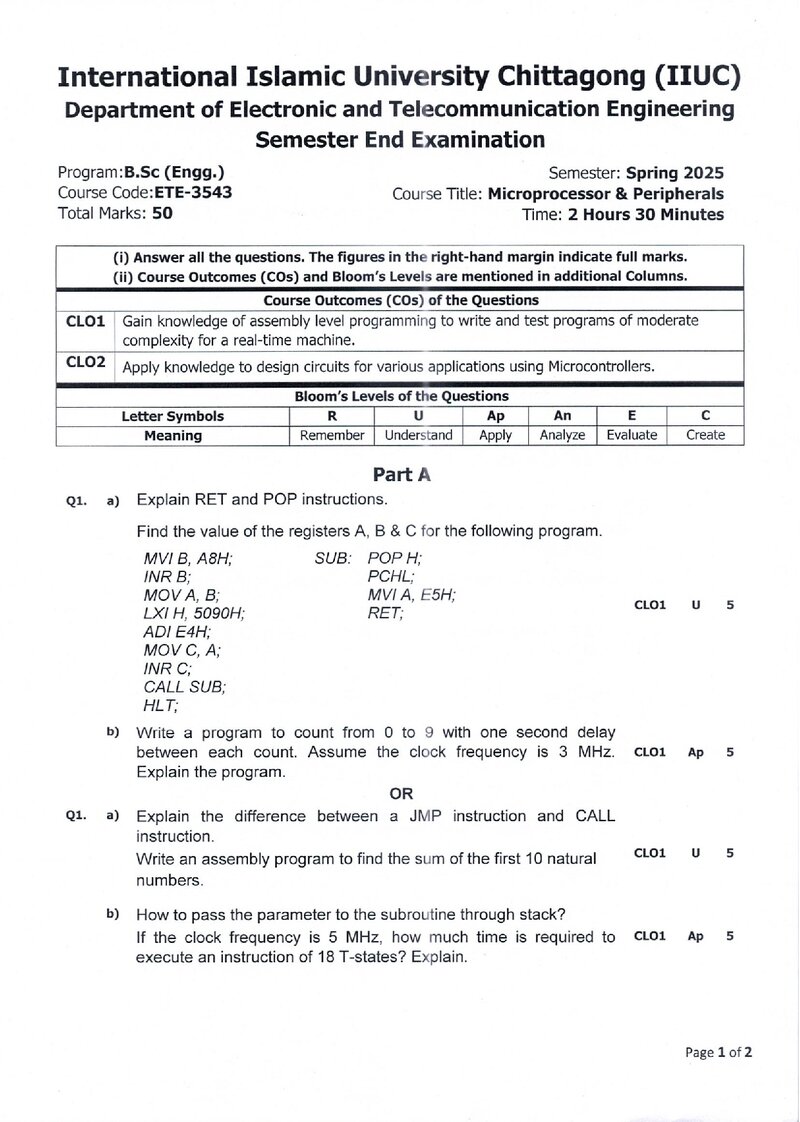 International Islamic University Chittagong (IIUC)
Department of Electronic and Telecommunication Engineering
Semester End Examination

Program:B.Sc (Engg.)
Course Code:ETE-3543
Total Marks: 50

Semester: Spring 2025
Course Title: Microprocessor & Peripherals
Time: 2 Hours 30 Minutes

(i) Answer all the questions. The figures in the right-hand margin indicate full marks.
(ii) Course Outcomes (COs) and Bloom's Levels are mentioned in additional Columns.

Course Outcomes (COs) of the Questions

CLO1 Gain knowledge of assembly level programming to write and test programs of moderate complexity for a real-time machine.

CLO2 Apply knowledge to design circuits for various applications using Microcontrollers.

Bloom's Levels of the Questions

| Letter Symbols | R | U | Ap | An | E | C |
|---|---|---|---|---|---|---|
| Meaning | Remember | Understand | Apply | Analyze | Evaluate | Create |

Part A

Q1. a) Explain RET and POP instructions.

Find the value of the registers A, B & C for the following program.

MVI B, A8H;
INR B;
MOV A, B;
LXI H, 5090H;
ADI E4H;
MOV C, A;
INR C;
CALL SUB;
HLT;

SUB: POP H;
PCHL;
MVI A, E5H;
RET;

CLO1 U 5

b) Write a program to count from 0 to 9 with one second delay between each count. Assume the clock frequency is 3 MHz. Explain the program.
CLO1 Ap 5

OR

Q1. a) Explain the difference between a JMP instruction and CALL instruction.
Write an assembly program to find the sum of the first 10 natural numbers.
CLO1 U 5

b) How to pass the parameter to the subroutine through stack?
If the clock frequency is 5 MHz, how much time is required to execute an instruction of 18 T-states? Explain.
CLO1 Ap 5

Page 1 of 2